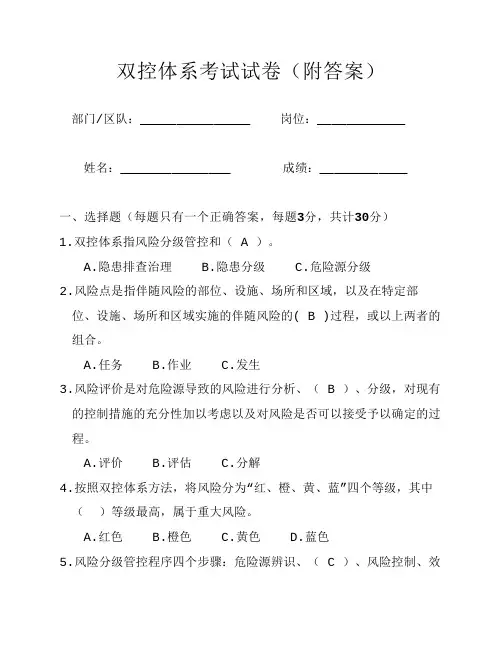 双控体系考试试卷（附答案）

部门/区队：________________ 岗位：____________

姓名：________________ 成绩：____________

一、选择题（每题只有一个正确答案，每题3分，共计30分）

1.双控体系指风险分级管控和（ A ）。

A.隐患排查治理 B.隐患分级 C.危险源分级

2.风险点是指伴随风险的部位、设施、场所和区域，以及在特定部位、设施、场所和区域实施的伴随风险的( B )过程，或以上两者的组合。

A.任务 B.作业 C.发生

3.风险评价是对危险源导致的风险进行分析、（ B ）、分级，对现有的控制措施的充分性加以考虑以及对风险是否可以接受予以确定的过程。

A.评价 B.评估 C.分解

4.按照双控体系方法，将风险分为“红、橙、黄、蓝”四个等级，其中（ ）等级最高，属于重大风险。

A.红色 B.橙色 C.黄色 D.蓝色

5.风险分级管控程序四个步骤：危险源辨识、（ C ）、风险控制、效